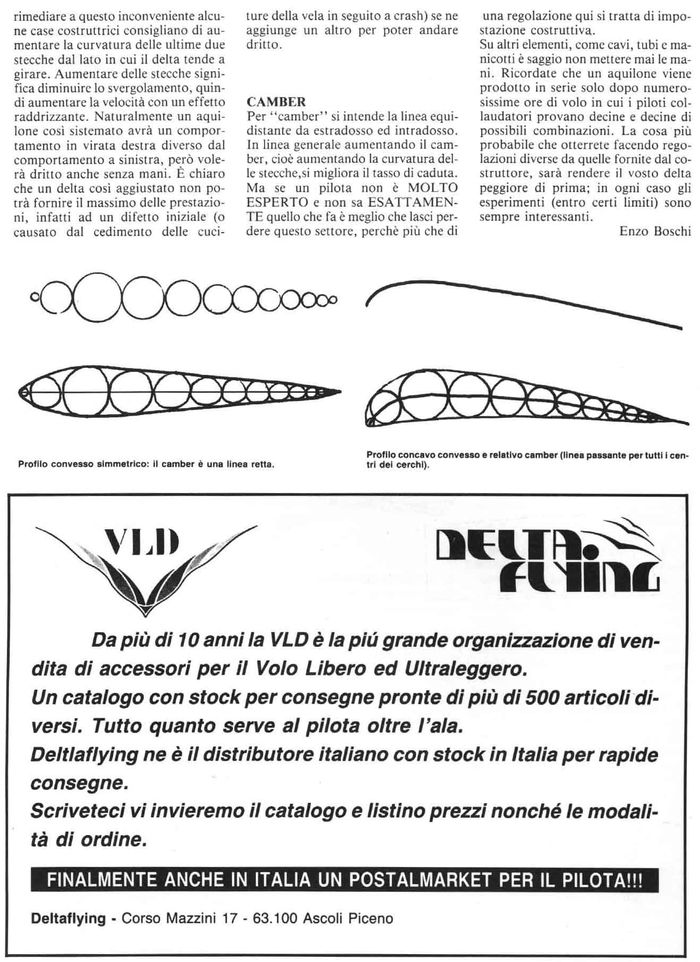 rimediare a questo inconveniente alcune case costruttrici consigliano di aumentare la curvatura delle ultime due stecche dal lato in cui il delta tende a girare. Aumentare delle stecche significa diminuire lo svergolamento, quindi aumentare la velocità con un effetto raddrizzante. Naturalmente un aquilone così sistemato avrà un comportamento in virata destra diverso dal comportamento a sinistra, però volerà dritto anche senza mani. È chiaro che un delta così aggiustato non potrà fornire il massimo delle prestazioni, infatti ad un difetto iniziale (o causato dal cedimento delle cuciture della vela in seguito a crash) se ne aggiunge un altro per poter andare dritto.

CAMBER
Per "camber" si intende la linea equidistante da estradosso ed intradosso. In linea generale aumentando il camber, cioè aumentando la curvatura delle stecche,si migliora il tasso di caduta. Ma se un pilota non è MOLTO ESPERTO e non sa ESATTAMENTE quello che fa è meglio che lasci perdere questo settore, perchè più che di una regolazione qui si tratta di impostazione costruttiva.
Su altri elementi, come cavi, tubi e manicotti è saggio non mettere mai le mani. Ricordate che un aquilone viene prodotto in serie solo dopo numerosissime ore di volo in cui i piloti collaudatori provano decine e decine di possibili combinazioni. La cosa più probabile che otterrete facendo regolazioni diverse da quelle fornite dal costruttore, sarà rendere il vosto delta peggiore di prima; in ogni caso gli esperimenti (entro certi limiti) sono sempre interessanti.

Enzo Boschi

Profilo convesso simmetrico: il camber è una linea retta.

Profilo concavo convesso e relativo camber (linea passante per tutti i centri dei cerchi).

VLD

DELTA FLYING

Da più di 10 anni la VLD è la piú grande organizzazione di vendita di accessori per il Volo Libero ed Ultraleggero.
Un catalogo con stock per consegne pronte di più di 500 articoli diversi. Tutto quanto serve al pilota oltre l'ala.
Deltlaflying ne è il distributore italiano con stock in Italia per rapide consegne.
Scriveteci vi invieremo il catalogo e listino prezzi nonché le modalità di ordine.

FINALMENTE ANCHE IN ITALIA UN POSTALMARKET PER IL PILOTA!!!

Deltaflying - Corso Mazzini 17 - 63.100 Ascoli Piceno